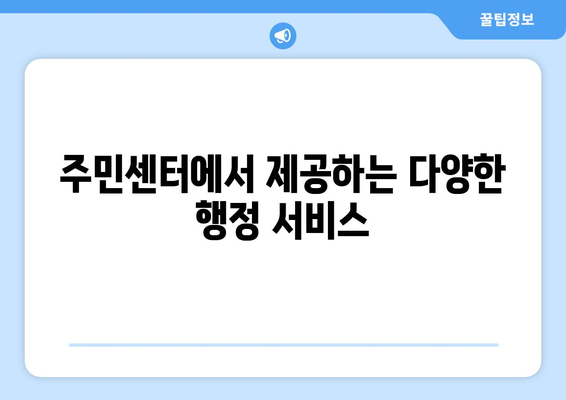 꿀팁정보

주민센터에서 제공하는 다양한 행정 서비스